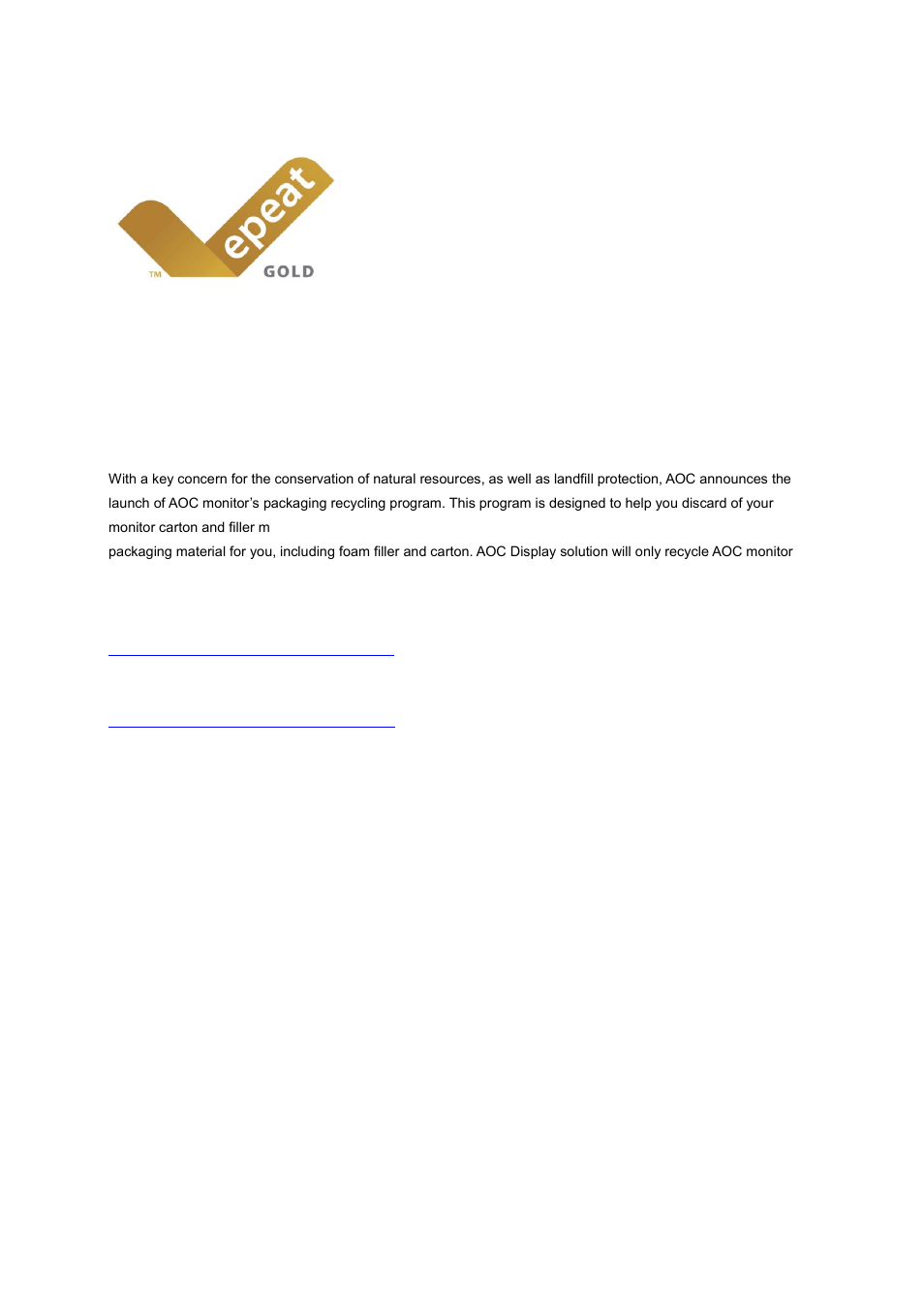 epeat
GOLD
TM

With a key concern for the conservation of natural resources, as well as landfill protection, AOC announces the launch of AOC monitor's packaging recycling program. This program is designed to help you discard of your monitor carton and filler m

packaging material for you, including foam filler and carton. AOC Display solution will only recycle AOC monitor